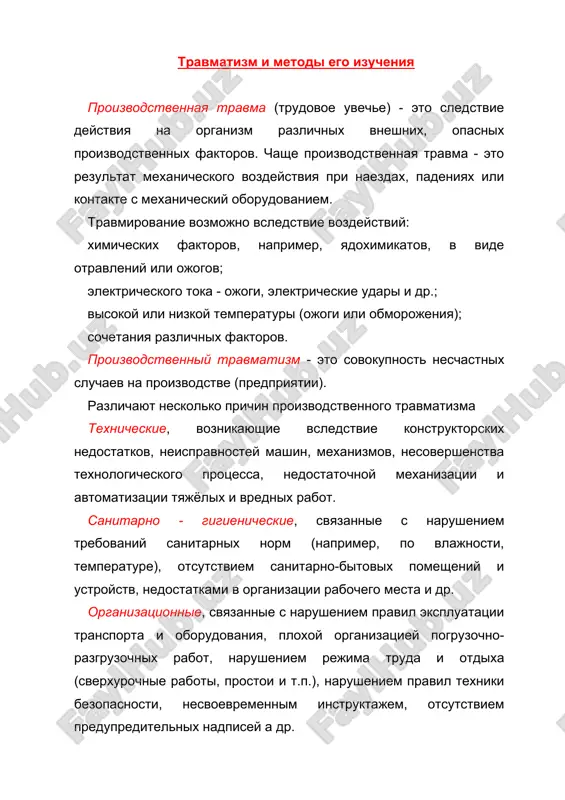 Травматизм и методы его изучения

Производственная травма (трудовое увечье) - это следствие действия на организм различных внешних, опасных производственных факторов. Чаще производственная травма - это результат механического воздействия при наездах, падениях или контакте с механический оборудованием.

Травмирование возможно вследствие воздействий:

химических факторов, например, ядохимикатов, в виде отравлений или ожогов;

электрического тока - ожоги, электрические удары и др.;

высокой или низкой температуры (ожоги или обморожения);

сочетания различных факторов.

Производственный травматизм - это совокупность несчастных случаев на производстве (предприятии).

Различают несколько причин производственного травматизма

Технические, возникающие вследствие конструкторских недостатков, неисправностей машин, механизмов, несовершенства технологического процесса, недостаточной механизации и автоматизации тяжёлых и вредных работ.

Санитарно - гигиенические, связанные с нарушением требований санитарных норм (например, по влажности, температуре), отсутствием санитарно-бытовых помещений и устройств, недостатками в организации рабочего места и др.

Организационные, связанные с нарушением правил эксплуатации транспорта и оборудования, плохой организацией погрузочно-разгрузочных работ, нарушением режима труда и отдыха (сверхурочные работы, простои и т.п.), нарушением правил техники безопасности, несвоевременным инструктажем, отсутствием предупредительных надписей а др.

FaylHub.uz